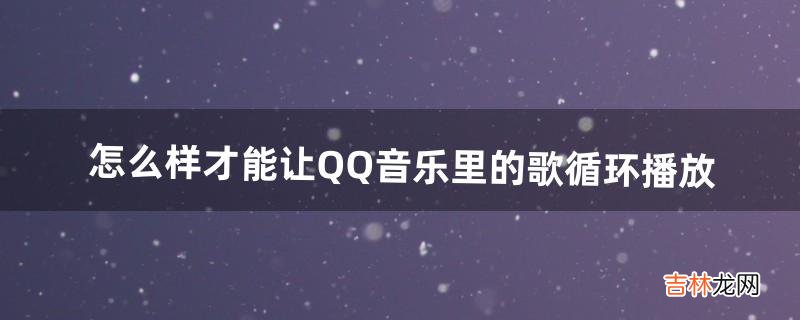 怎么样才能让QQ音乐里的歌循环播放

吉林龙网